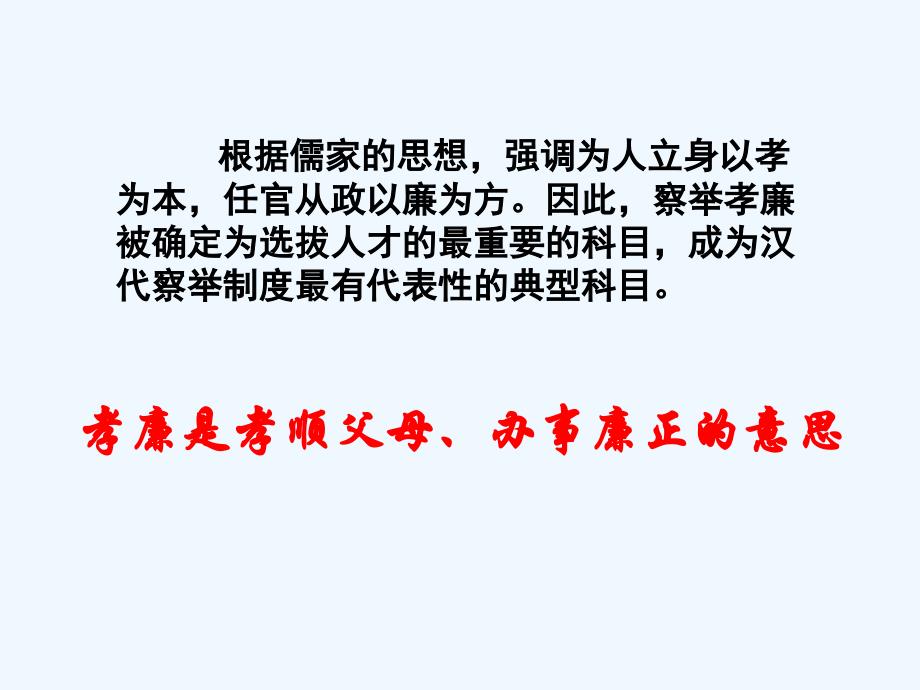 根据儒家的思想，强调为人立身以孝为本，任官从政以廉为方。因此，察举孝廉被确定为选拔人才的最重要的科目，成为汉代察举制度最有代表性的典型科目。

孝廉是孝顺父母、办事廉正的意思